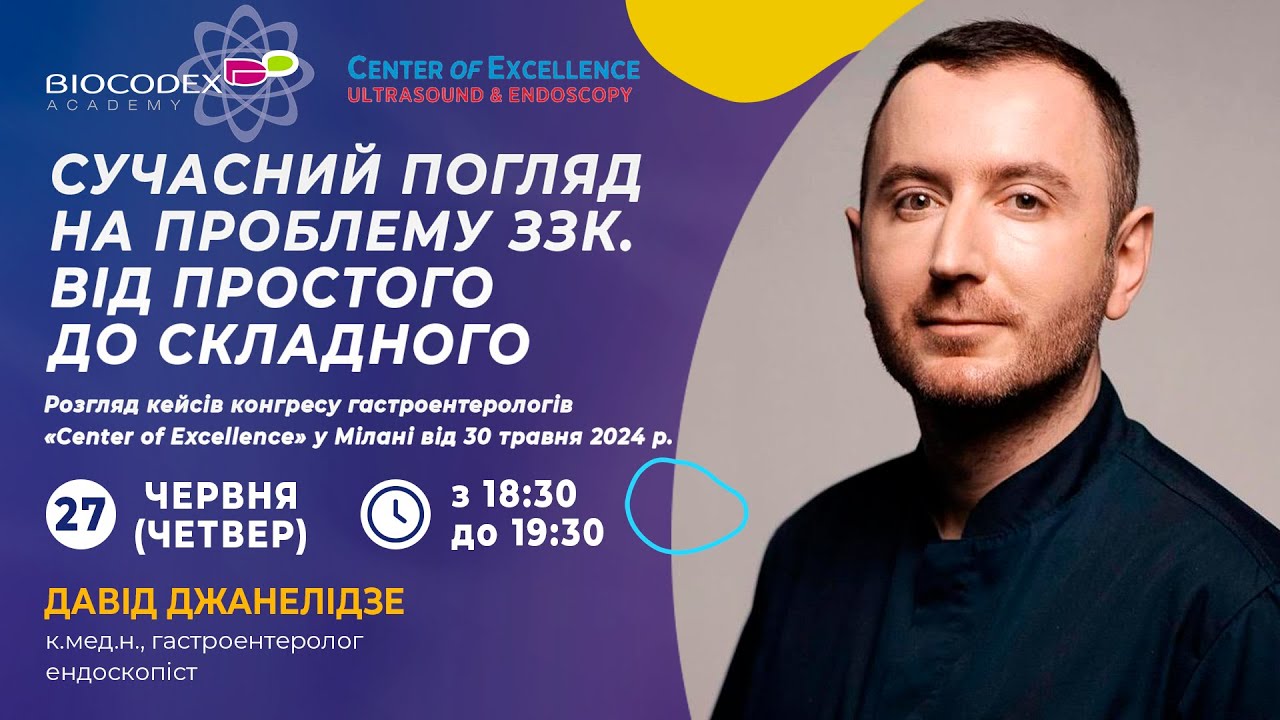 BIOCODEX
ACADEMY

CENTER OF EXCELLENCE
ULTRASOUND & ENDOSCOPY

СУЧАСНИЙ ПОГЛЯД НА ПРОБЛЕМУ ЗЗК. ВІД ПРОСТОГО ДО СКЛАДНОГО

Розгляд кейсів конгресу гастроентерологів «Center of Excellence» у Мілані від 30 травня 2024 р.

27 ЧЕРВНЯ (ЧЕТВЕР)

з 18:30 до 19:30

ДАВІД ДЖАНЕЛІДЗЕ
к.мед.н., гастроентеролог ендоскопіст